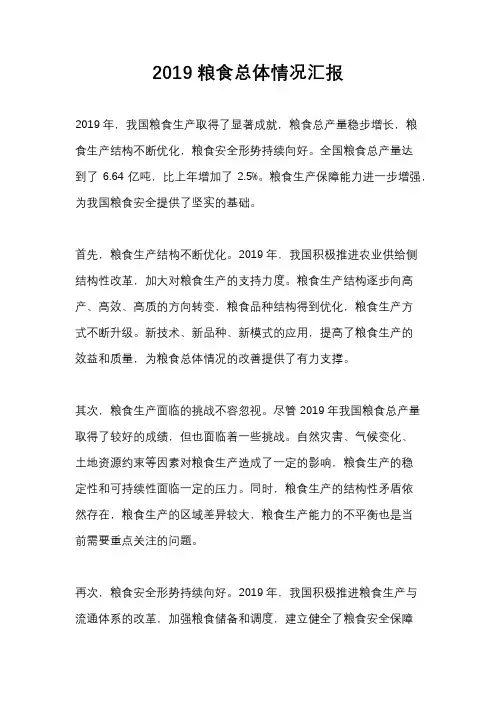 2019 粮食总体情况汇报

2019 年，我国粮食生产取得了显著成就，粮食总产量稳步增长，粮食生产结构不断优化，粮食安全形势持续向好。全国粮食总产量达到了 6.64 亿吨，比上年增加了 2.5%。粮食生产保障能力进一步增强，为我国粮食安全提供了坚实的基础。

首先，粮食生产结构不断优化。2019 年，我国积极推进农业供给侧结构性改革，加大对粮食生产的支持力度。粮食生产结构逐步向高产、高效、高质的方向转变，粮食品种结构得到优化，粮食生产方式不断升级。新技术、新品种、新模式的应用，提高了粮食生产的效益和质量，为粮食总体情况的改善提供了有力支撑。

其次，粮食生产面临的挑战不容忽视。尽管 2019 年我国粮食总产量取得了较好的成绩，但也面临着一些挑战。自然灾害、气候变化、土地资源约束等因素对粮食生产造成了一定的影响，粮食生产的稳定性和可持续性面临一定的压力。同时，粮食生产的结构性矛盾依然存在，粮食生产的区域差异较大，粮食生产能力的不平衡也是当前需要重点关注的问题。

再次，粮食安全形势持续向好。2019 年，我国积极推进粮食生产与流通体系的改革，加强粮食储备和调度，建立健全了粮食安全保障